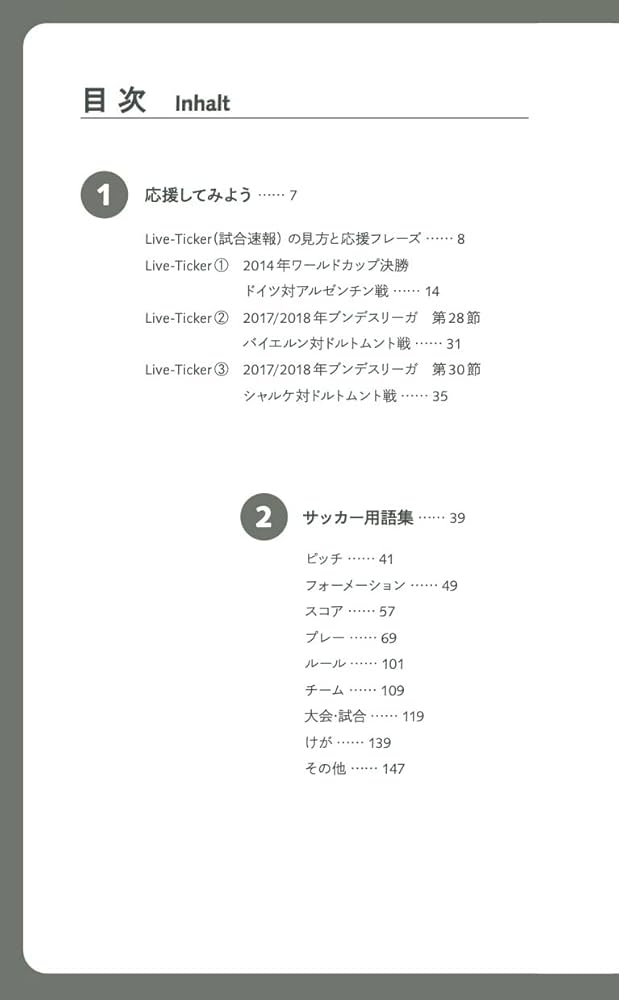 目次 Inhalt

1 応援してみよう …… 7

Live-Ticker(試合速報)の見方と応援フレーズ …… 8

Live-Ticker① 2014年ワールドカップ決勝 ドイツ対アルゼンチン戦 …… 14

Live-Ticker② 2017/2018年ブンデスリーガ 第28節 バイエルン対ドルトムント戦 …… 31

Live-Ticker③ 2017/2018年ブンデスリーガ 第30節 シャルケ対ドルトムント戦 …… 35

2 サッカー用語集 …… 39

ピッチ …… 41
フォーメーション …… 49
スコア …… 57
プレー …… 69
ルール …… 101
チーム …… 109
大会·試合 …… 119
けが …… 139
その他 …… 147